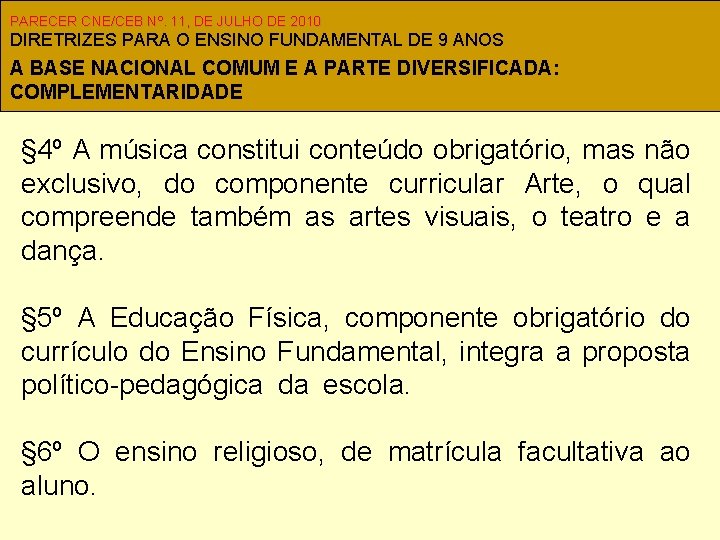 PARECER CNE/CEB Nº. 11, DE JULHO DE 2010
DIRETRIZES PARA O ENSINO FUNDAMENTAL DE 9 ANOS
A BASE NACIONAL COMUM E A PARTE DIVERSIFICADA: COMPLEMENTARIDADE

§4º A música constitui conteúdo obrigatório, mas não exclusivo, do componente curricular Arte, o qual compreende também as artes visuais, o teatro e a dança.

§5º A Educação Física, componente obrigatório do currículo do Ensino Fundamental, integra a proposta político-pedagógica da escola.

§6º O ensino religioso, de matrícula facultativa ao aluno.